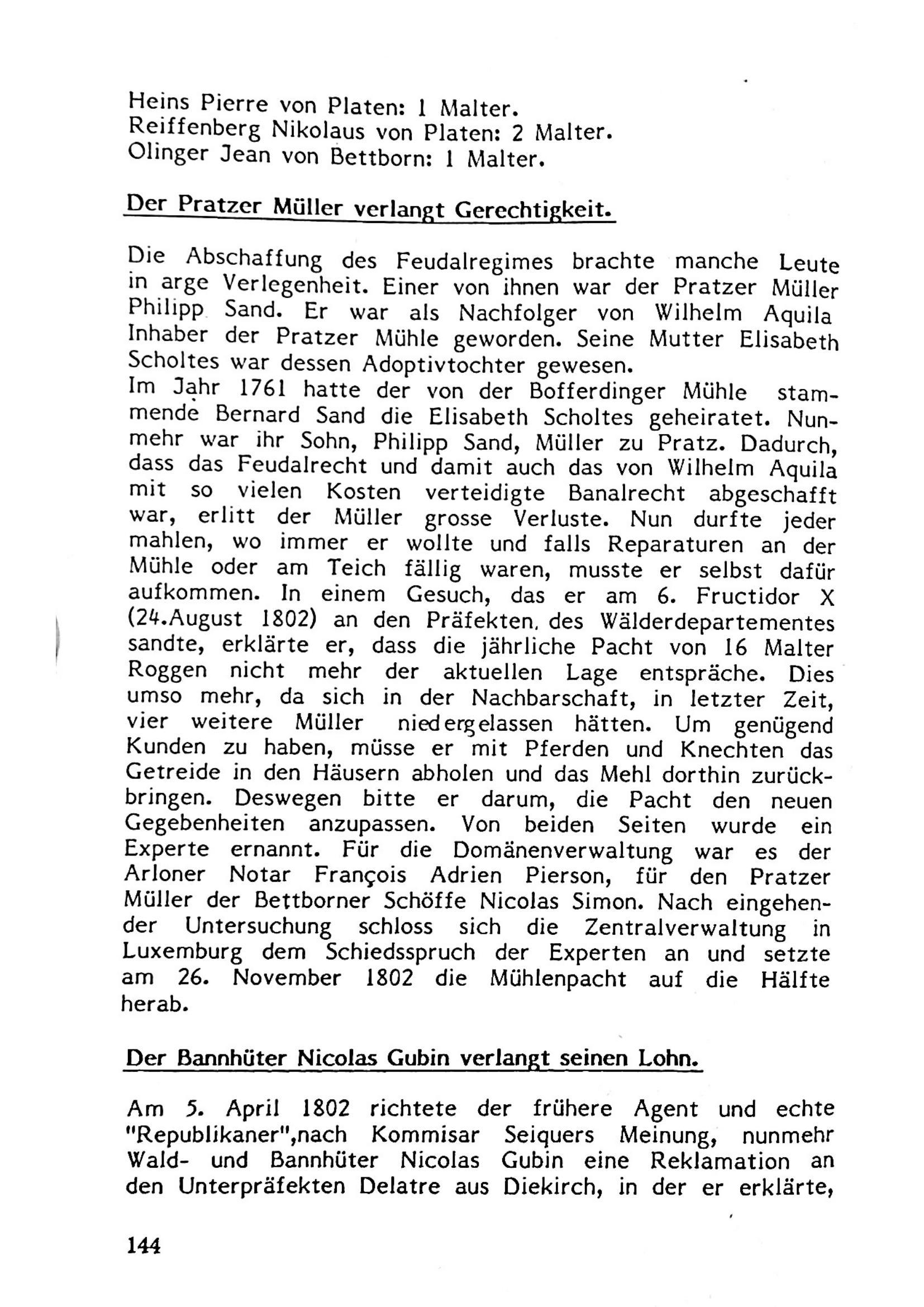 Heins Pierre von Platen: 1 Malter.
Reiffenberg Nikolaus von Platen: 2 Malter.
Olinger Jean von Bettborn: 1 Malter.

Der Pratzer Müller verlangt Gerechtigkeit.

Die Abschaffung des Feudalregimes brachte manche Leute in arge Verlegenheit. Einer von ihnen war der Pratzer Müller Philipp Sand. Er war als Nachfolger von Wilhelm Aquila Inhaber der Pratzer Mühle geworden. Seine Mutter Elisabeth Scholtes war dessen Adoptivtochter gewesen.
Im Jahr 1761 hatte der von der Bofferdinger Mühle stammende Bernard Sand die Elisabeth Scholtes geheiratet. Nunmehr war ihr Sohn, Philipp Sand, Müller zu Pratz. Dadurch, dass das Feudalrecht und damit auch das von Wilhelm Aquila mit so vielen Kosten verteidigte Banalrecht abgeschafft war, erlitt der Müller grosse Verluste. Nun durfte jeder mahlen, wo immer er wollte und falls Reparaturen an der Mühle oder am Teich fällig waren, musste er selbst dafür aufkommen. In einem Gesuch, das er am 6. Fructidor X (24.August 1802) an den Präfekten, des Wälderdepartementes sandte, erklärte er, dass die jährliche Pacht von 16 Malter Roggen nicht mehr der aktuellen Lage entspräche. Dies umso mehr, da sich in der Nachbarschaft, in letzter Zeit, vier weitere Müller niedergelassen hätten. Um genügend Kunden zu haben, müsse er mit Pferden und Knechten das Getreide in den Häusern abholen und das Mehl dorthin zurückbringen. Deswegen bitte er darum, die Pacht den neuen Gegebenheiten anzupassen. Von beiden Seiten wurde ein Experte ernannt. Für die Domänenverwaltung war es der Arloner Notar François Adrien Pierson, für den Pratzer Müller der Bettborner Schöffe Nicolas Simon. Nach eingehender Untersuchung schloss sich die Zentralverwaltung in Luxemburg dem Schiedsspruch der Experten an und setzte am 26. November 1802 die Mühlenpacht auf die Hälfte herab.

Der Bannhüter Nicolas Gubin verlangt seinen Lohn.

Am 5. April 1802 richtete der frühere Agent und echte "Republikaner",nach Kommisar Seiquers Meinung, nunmehr Wald- und Bannhüter Nicolas Gubin eine Reklamation an den Unterpräfekten Delatre aus Diekirch, in der er erklärte,

144